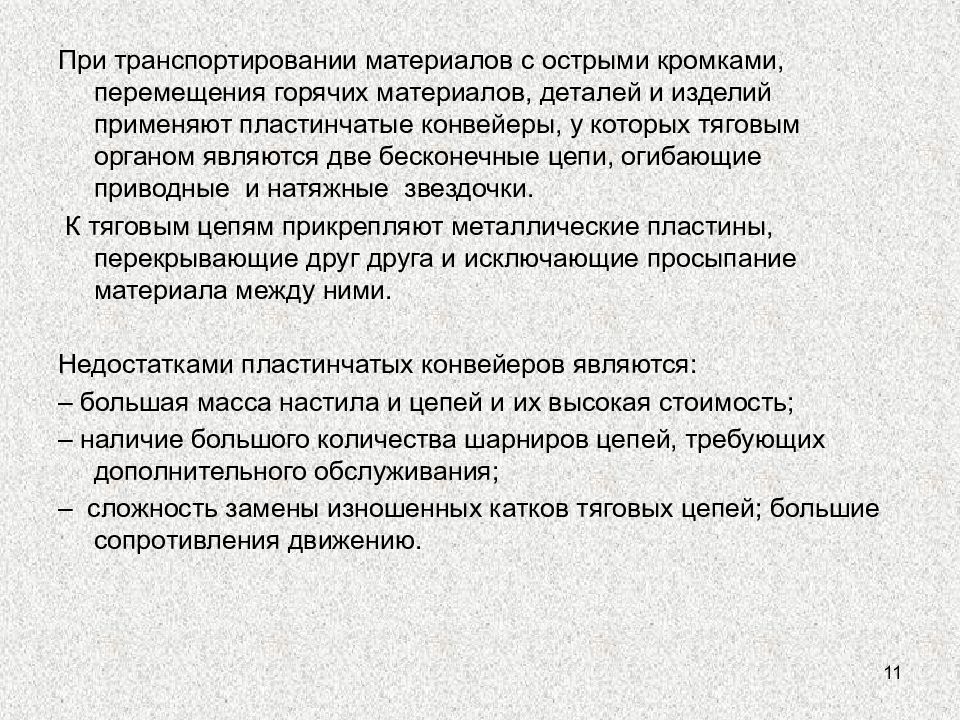 При транспортировании материалов с острыми кромками, перемещения горячих материалов, деталей и изделий применяют пластинчатые конвейеры, у которых тяговым органом являются две бесконечные цепи, огибающие приводные и натяжные звездочки.

К тяговым цепям прикрепляют металлические пластины, перекрывающие друг друга и исключающие просыпание материала между ними.

Недостатками пластинчатых конвейеров являются:

– большая масса настила и цепей и их высокая стоимость;

– наличие большого количества шарниров цепей, требующих дополнительного обслуживания;

– сложность замены изношенных катков тяговых цепей; большие сопротивления движению.

11